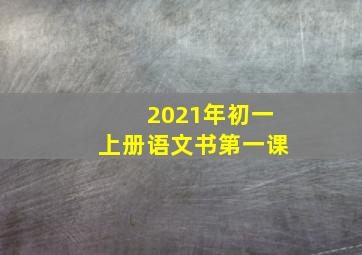 2021年初一
上册语文书第一课